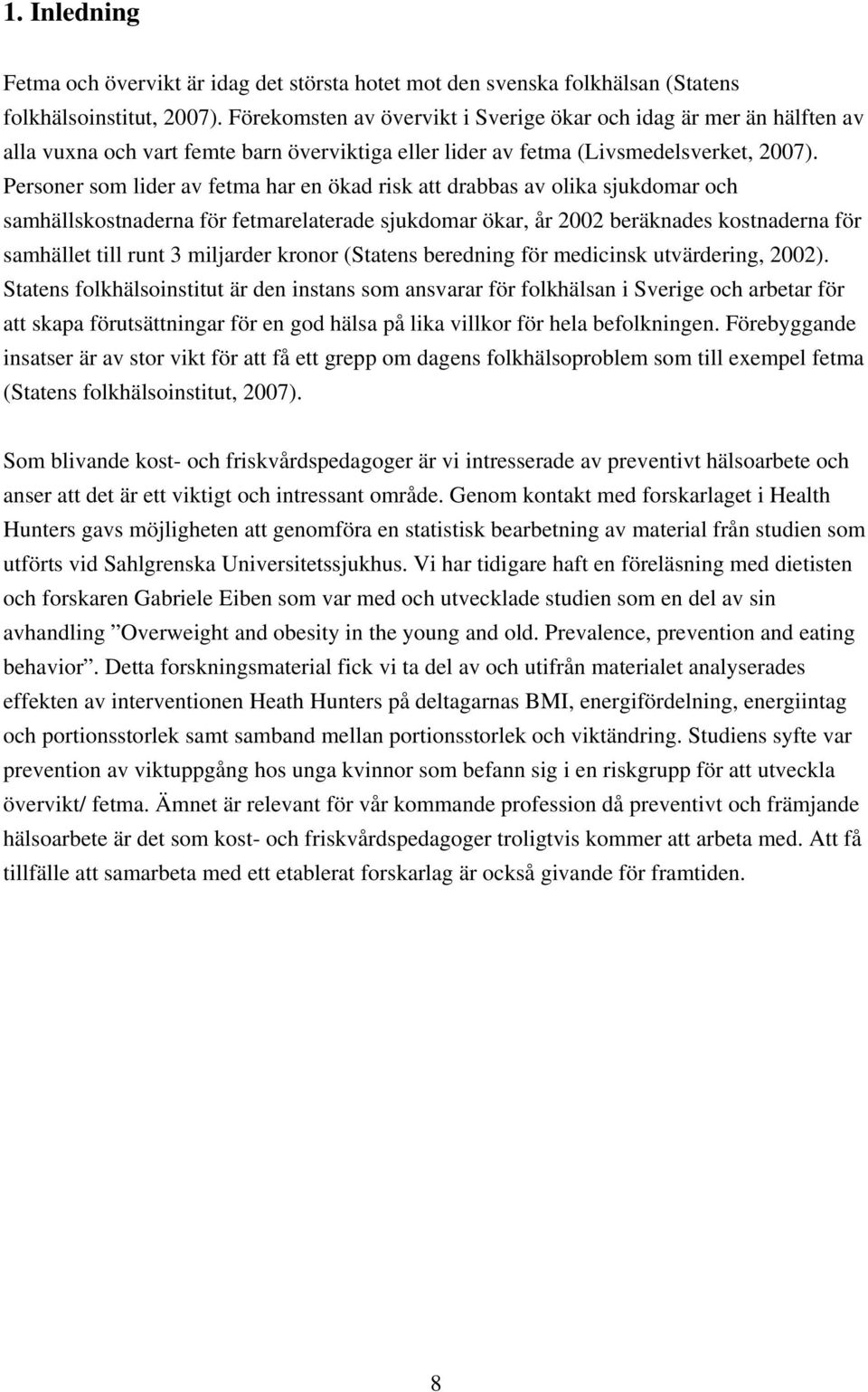 1. Inledning

Fetma och övervikt är idag det största hotet mot den svenska folkhälsan (Statens folkhälsoinstitut, 2007). Förekomsten av övervikt i Sverige ökar och idag är mer än hälften av alla vuxna och vart femte barn överviktiga eller lider av fetma (Livsmedelsverket, 2007). Personer som lider av fetma har en ökad risk att drabbas av olika sjukdomar och samhällskostnaderna för fetmarelaterade sjukdomar ökar, år 2002 beräknades kostnaderna för samhället till runt 3 miljarder kronor (Statens beredning för medicinsk utvärdering, 2002). Statens folkhälsoinstitut är den instans som ansvarar för folkhälsan i Sverige och arbetar för att skapa förutsättningar för en god hälsa på lika villkor för hela befolkningen. Förebyggande insatser är av stor vikt för att få ett grepp om dagens folkhälsoproblem som till exempel fetma (Statens folkhälsoinstitut, 2007).

Som blivande kost- och friskvårdspedagoger är vi intresserade av preventivt hälsoarbete och anser att det är ett viktigt och intressant område. Genom kontakt med forskarlaget i Health Hunters gavs möjligheten att genomföra en statistisk bearbetning av material från studien som utförts vid Sahlgrenska Universitetssjukhus. Vi har tidigare haft en föreläsning med dietisten och forskaren Gabriele Eiben som var med och utvecklade studien som en del av sin avhandling ”Overweight and obesity in the young and old. Prevalence, prevention and eating behavior”. Detta forskningsmaterial fick vi ta del av och utifrån materialet analyserades effekten av interventionen Heath Hunters på deltagarnas BMI, energifördelning, energiintag och portionsstorlek samt samband mellan portionsstorlek och viktändring. Studiens syfte var prevention av viktuppgång hos unga kvinnor som befann sig i en riskgrupp för att utveckla övervikt/ fetma. Ämnet är relevant för vår kommande profession då preventivt och främjande hälsoarbete är det som kost- och friskvårdspedagoger troligtvis kommer att arbeta med. Att få tillfälle att samarbeta med ett etablerat forskarlag är också givande för framtiden.

8